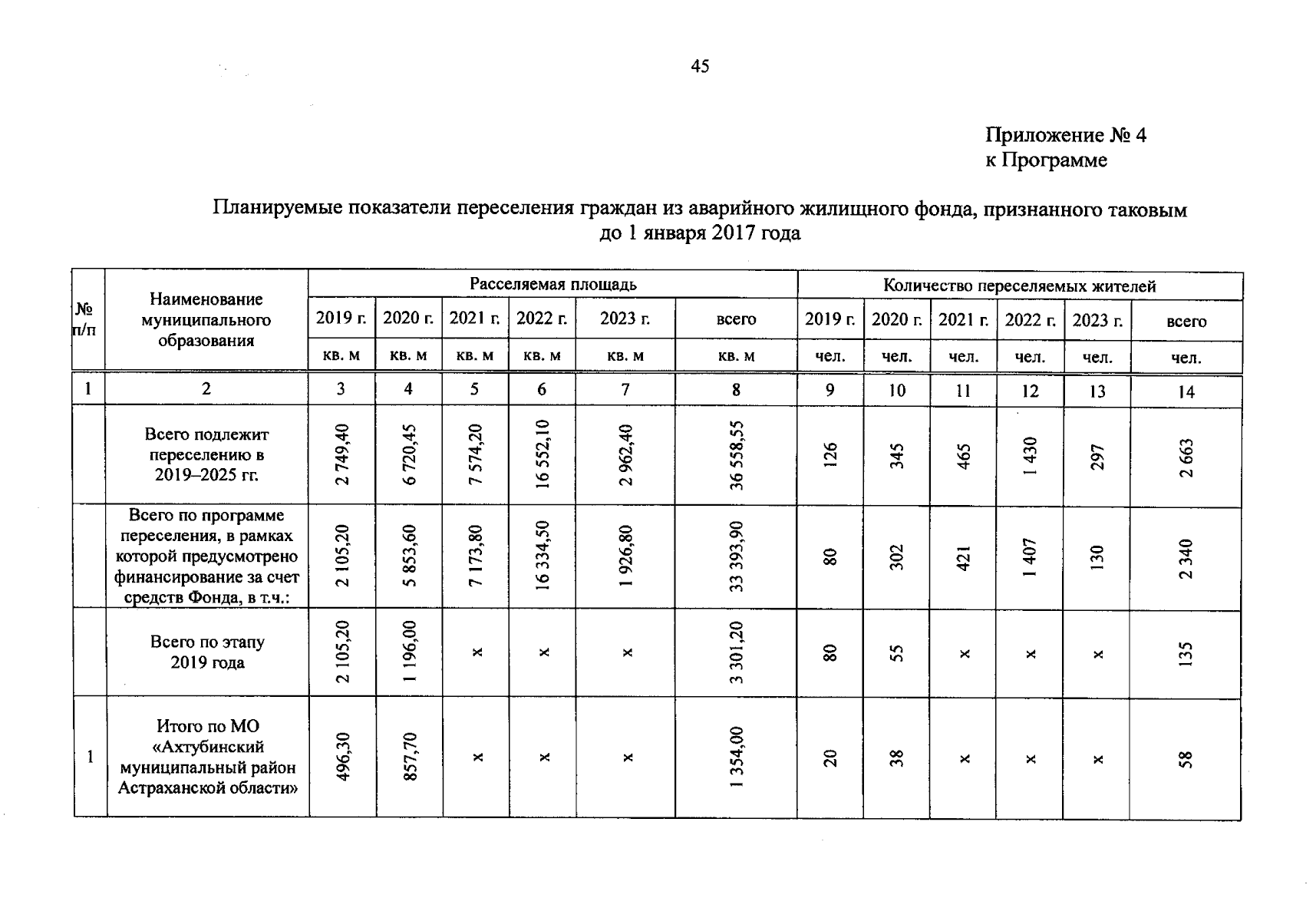 45

Приложение № 4
к Программе

Планируемые показатели переселения граждан из аварийного жилищного фонда, признанного таковым до 1 января 2017 года

| № п/п | Наименование муниципального образования | Расселяемая площадь | | | | | | Количество переселяемых жителей | | | | | |
|---|---|---|---|---|---|---|---|---|---|---|---|---|---|
| | | 2019 г. | 2020 г. | 2021 г. | 2022 г. | 2023 г. | всего | 2019 г. | 2020 г. | 2021 г. | 2022 г. | 2023 г. | всего |
| | | кв. м | кв. м | кв. м | кв. м | кв. м | кв. м | чел. | чел. | чел. | чел. | чел. | чел. |
| 1 | 2 | 3 | 4 | 5 | 6 | 7 | 8 | 9 | 10 | 11 | 12 | 13 | 14 |
| | Всего подлежит переселению в 2019–2025 гг. | 2 749,40 | 6 720,45 | 7 574,20 | 16 552,10 | 2 962,40 | 36 558,55 | 126 | 345 | 465 | 1 430 | 297 | 2 663 |
| | Всего по программе переселения, в рамках которой предусмотрено финансирование за счет средств Фонда, в т.ч.: | 2 105,20 | 5 853,60 | 7 173,80 | 16 334,50 | 1 926,80 | 33 393,90 | 80 | 302 | 421 | 1 407 | 130 | 2 340 |
| | Всего по этапу 2019 года | 2 105,20 | 1 196,00 | x | x | x | 3 301,20 | 80 | 55 | x | x | x | 135 |
| 1 | Итого по МО «Ахтубинский муниципальный район Астраханской области» | 496,30 | 857,70 | x | x | x | 1 354,00 | 20 | 38 | x | x | x | 58 |